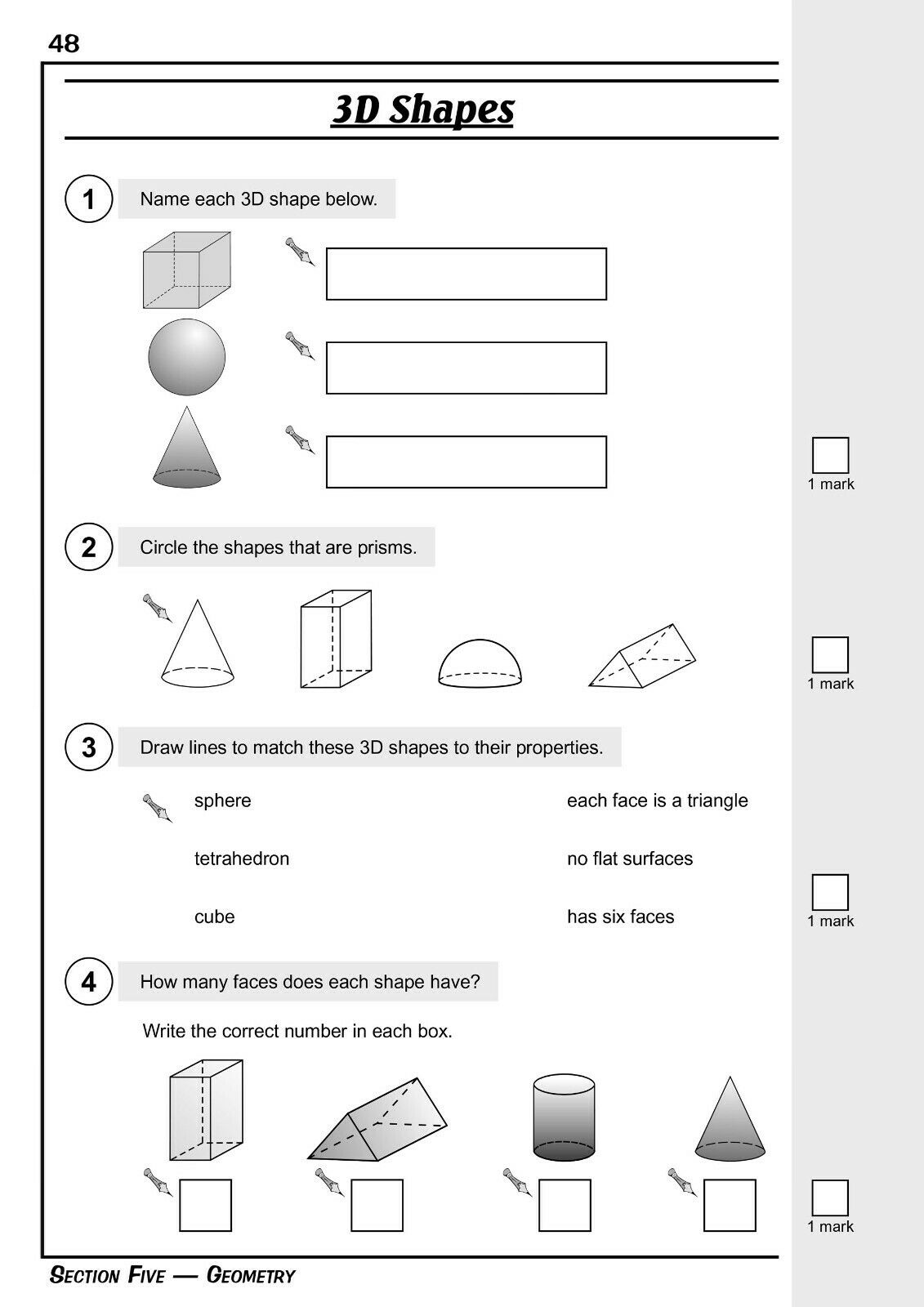 48

3D Shapes

1 Name each 3D shape below.

1 mark

2 Circle the shapes that are prisms.

1 mark

3 Draw lines to match these 3D shapes to their properties.

sphere

tetrahedron

cube

each face is a triangle

no flat surfaces

has six faces

1 mark

4 How many faces does each shape have?

Write the correct number in each box.

1 mark

SECTION FIVE — GEOMETRY